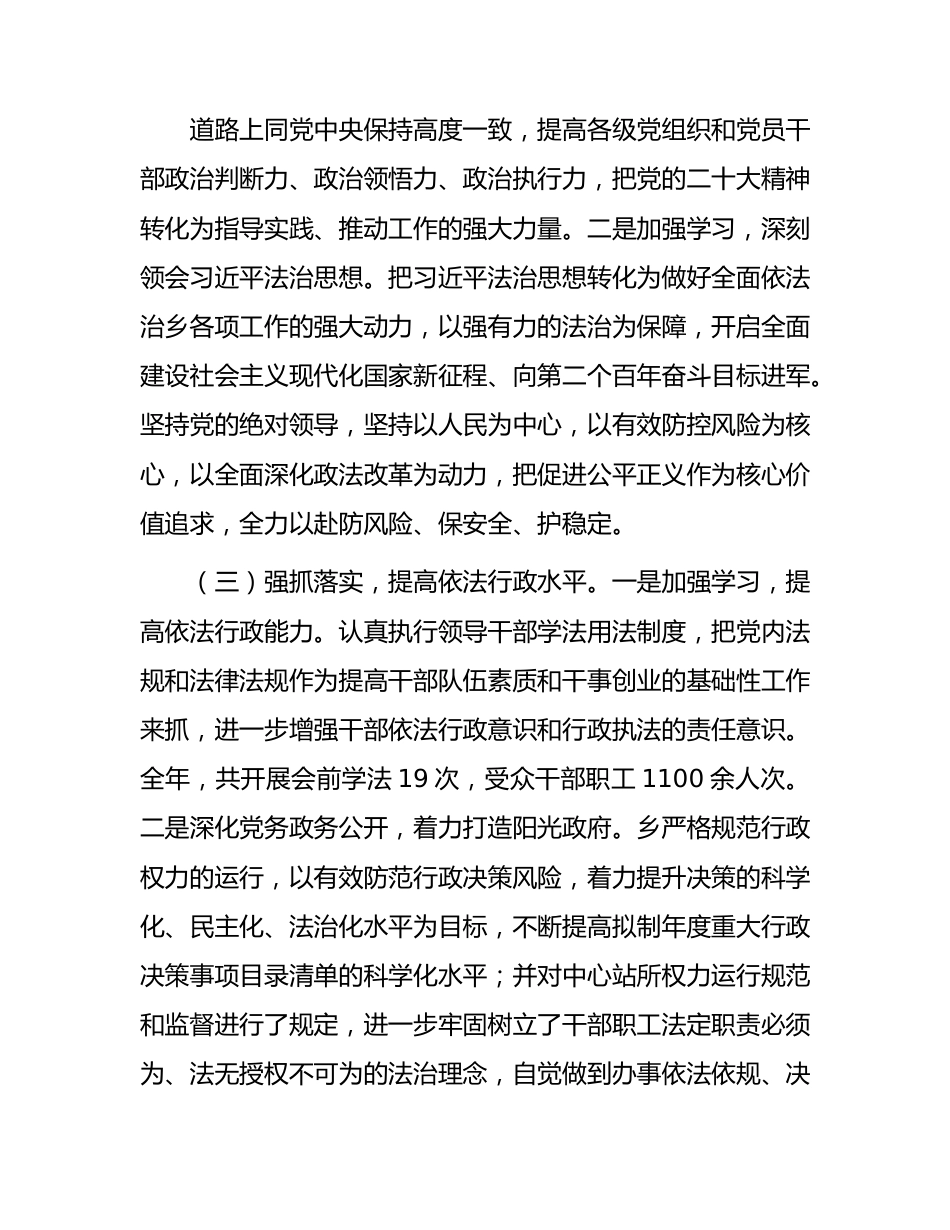 道路上同党中央保持高度一致，提高各级党组织和党员干部政治判断力、政治领悟力、政治执行力，把党的二十大精神转化为指导实践、推动工作的强大力量。二是加强学习，深刻领会习近平法治思想。把习近平法治思想转化为做好全面依法治乡各项工作的强大动力，以强有力的法治为保障，开启全面建设社会主义现代化国家新征程、向第二个百年奋斗目标进军。坚持党的绝对领导，坚持以人民为中心，以有效防控风险为核心，以全面深化政法改革为动力，把促进公平正义作为核心价值追求，全力以赴防风险、保安全、护稳定。

（三）强抓落实，提高依法行政水平。一是加强学习，提高依法行政能力。认真执行领导干部学法用法制度，把党内法规和法律法规作为提高干部队伍素质和干事创业的基础性工作来抓，进一步增强干部依法行政意识和行政执法的责任意识。全年，共开展会前学法 19 次，受众干部职工 1100 余人次。二是深化党务政务公开，着力打造阳光政府。乡严格规范行政权力的运行，以有效防范行政决策风险，着力提升决策的科学化、民主化、法治化水平为目标，不断提高拟制年度重大行政决策事项目录清单的科学化水平；并对中心站所权力运行规范和监督进行了规定，进一步牢固树立了干部职工法定职责必须为、法无授权不可为的法治理念，自觉做到办事依法依规、决